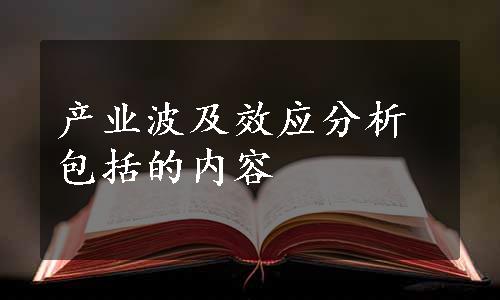 产业波及效应分析包括的内容